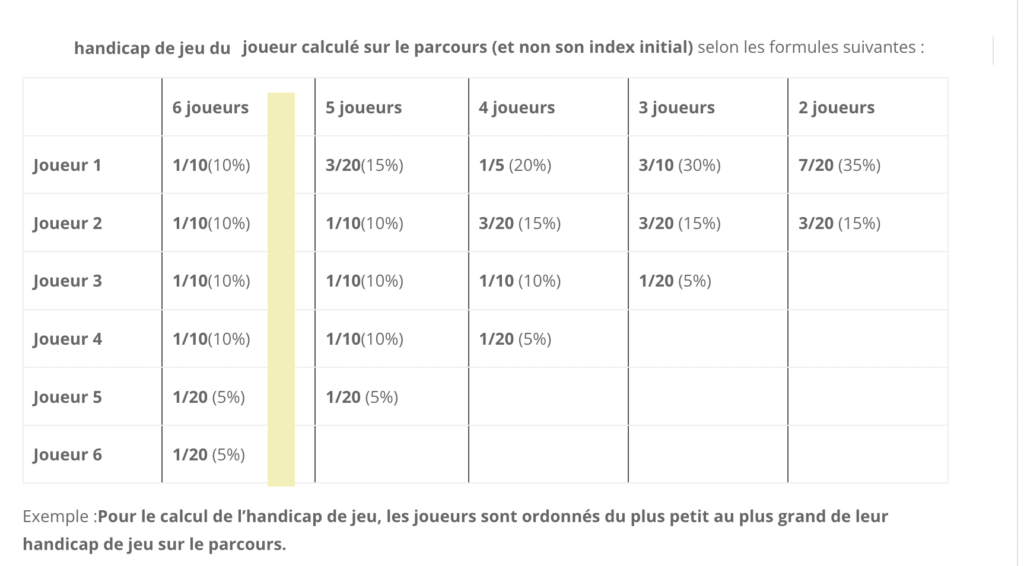 handicap de jeu du joueur calculé sur le parcours (et non son index initial) selon les formules suivantes :

| | 6 joueurs | 5 joueurs | 4 joueurs | 3 joueurs | 2 joueurs |
|---|---|---|---|---|---|
| Joueur 1 | 1/10(10%) | 3/20(15%) | 1/5 (20%) | 3/10 (30%) | 7/20 (35%) |
| Joueur 2 | 1/10(10%) | 1/10(10%) | 3/20 (15%) | 3/20 (15%) | 3/20 (15%) |
| Joueur 3 | 1/10(10%) | 1/10(10%) | 1/10 (10%) | 1/20 (5%) | |
| Joueur 4 | 1/10(10%) | 1/10(10%) | 1/20 (5%) | | |
| Joueur 5 | 1/20 (5%) | 1/20 (5%) | | | |
| Joueur 6 | 1/20 (5%) | | | | |

Exemple :Pour le calcul de l'handicap de jeu, les joueurs sont ordonnés du plus petit au plus grand de leur handicap de jeu sur le parcours.